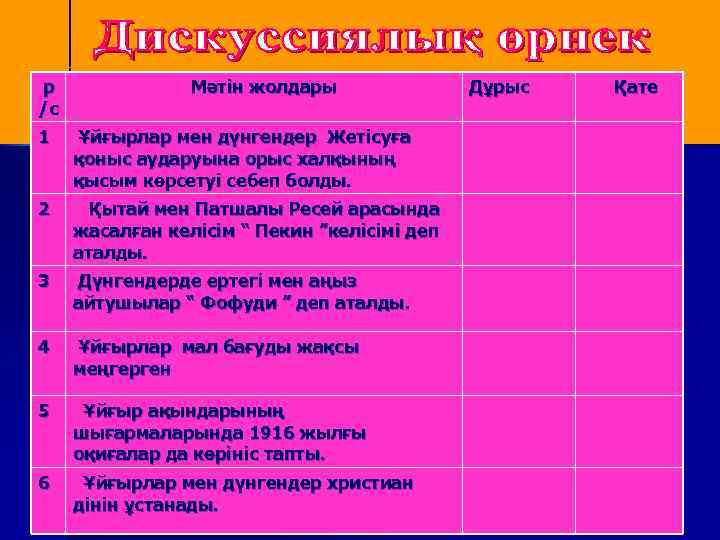 Дискуссиялық өрнек

| р/с | Мәтін жолдары | Дұрыс | Қате |
|---|---|---|---|
| 1 | Ұйғырлар мен дүнгендер Жетісуға қоныс аударуына орыс халқының қысым көрсетуі себеп болды. | | |
| 2 | Қытай мен Патшалы Ресей арасында жасалған келісім “ Пекин ”келісімі деп аталды. | | |
| 3 | Дүнгендерде ертегі мен аңыз айтушылар “ Фофуди ” деп аталды. | | |
| 4 | Ұйғырлар мал бағуды жақсы меңгерген | | |
| 5 | Ұйғыр ақындарының шығармаларында 1916 жылғы оқиғалар да көрініс тапты. | | |
| 6 | Ұйғырлар мен дүнгендер христиан дінін ұстанады. | | |